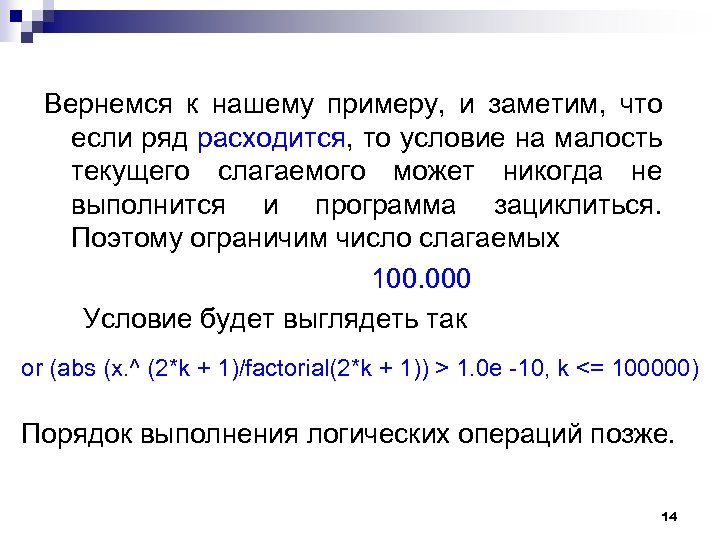 Вернемся к нашему примеру, и заметим, что если ряд расходится, то условие на малость текущего слагаемого может никогда не выполнится и программа зациклиться. Поэтому ограничим число слагаемых

100.000

Условие будет выглядеть так

or (abs (x.^ (2*k + 1)/factorial(2*k + 1)) > 1.0e -10, k <= 100000)

Порядок выполнения логических операций позже.

14